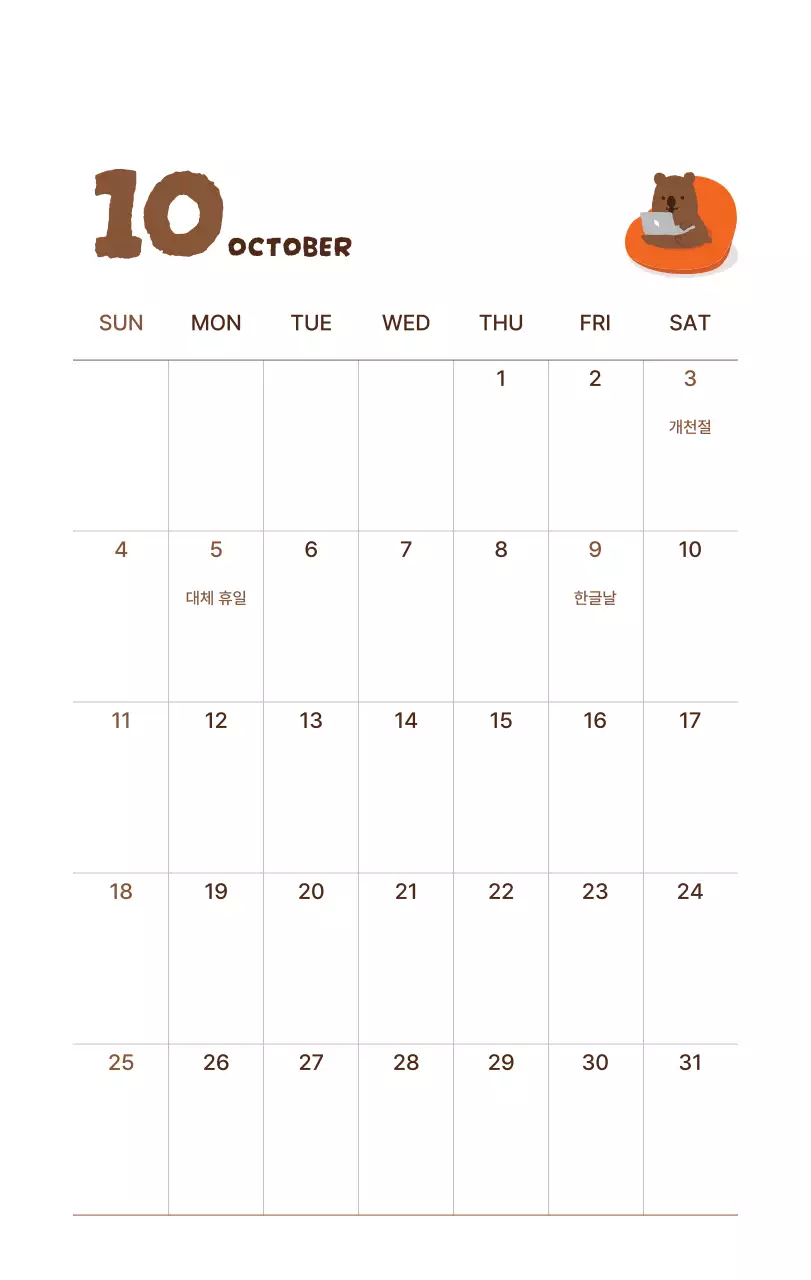 10 OCTOBER

| SUN | MON | TUE | WED | THU | FRI | SAT |
|---|---|---|---|---|---|---|
| | | | | 1 | 2 | 3 개천절 |
| 4 | 5 대체 휴일 | 6 | 7 | 8 | 9 한글날 | 10 |
| 11 | 12 | 13 | 14 | 15 | 16 | 17 |
| 18 | 19 | 20 | 21 | 22 | 23 | 24 |
| 25 | 26 | 27 | 28 | 29 | 30 | 31 |